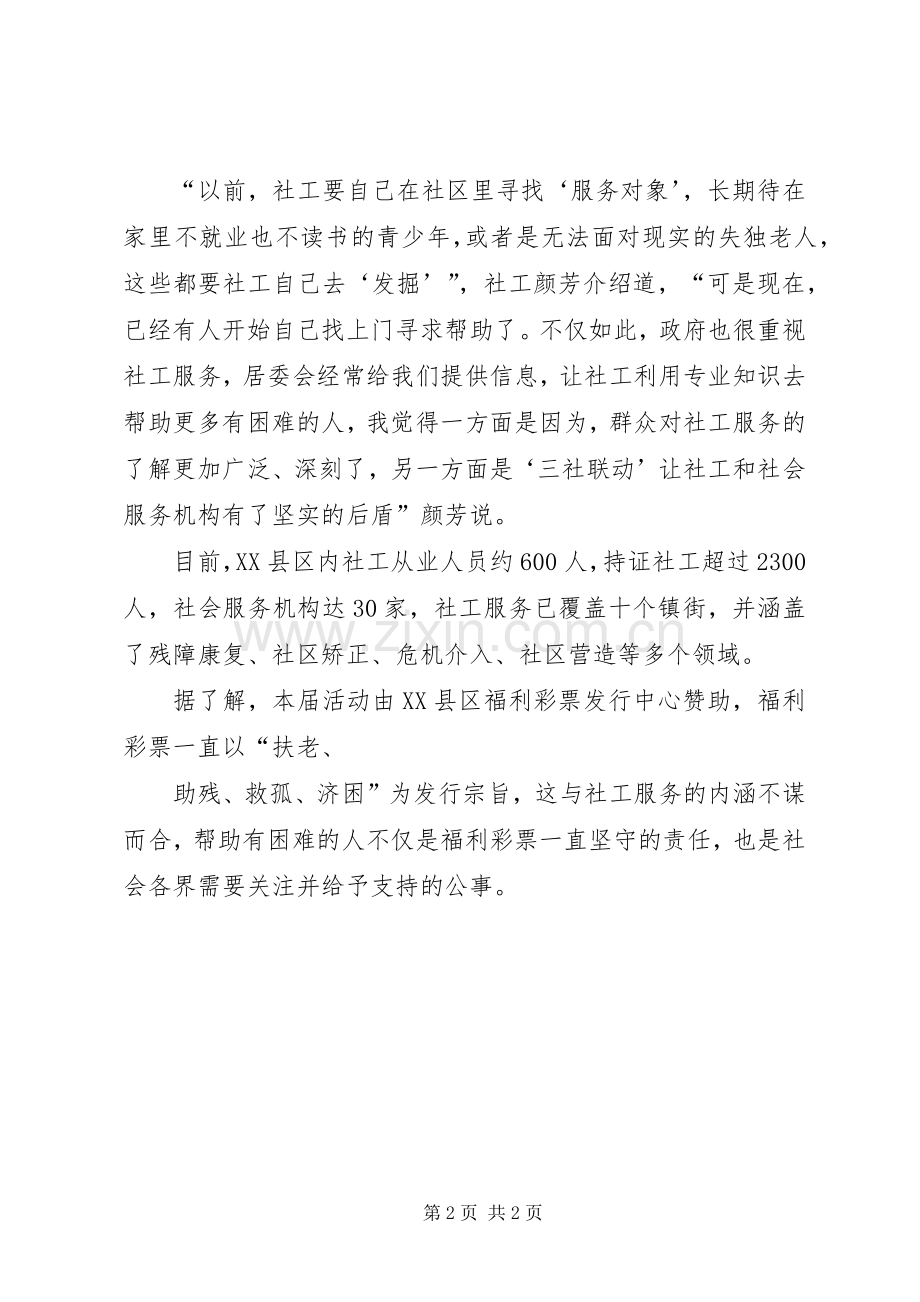 “以前，社工要自己在社区里寻找‘服务对象’，长期待在家里不就业也不读书的青少年，或者是无法面对现实的失独老人，这些都要社工自己去‘发掘’”，社工颜芳介绍道，“可是现在，已经有人开始自己找上门寻求帮助了。不仅如此，政府也很重视社工服务，居委会经常给我们提供信息，让社工利用专业知识去帮助更多有困难的人，我觉得一方面是因为，群众对社工服务的了解更加广泛、深刻了，另一方面是‘三社联动’让社工和社会服务机构有了坚实的后盾”颜芳说。

目前，XX县区内社工从业人员约600人，持证社工超过2300人，社会服务机构达30家，社工服务已覆盖十个镇街，并涵盖了残障康复、社区矫正、危机介入、社区营造等多个领域。

据了解，本届活动由XX县区福利彩票发行中心赞助，福利彩票一直以“扶老、

助残、救孤、济困”为发行宗旨，这与社工服务的内涵不谋而合，帮助有困难的人不仅是福利彩票一直坚守的责任，也是社会各界需要关注并给予支持的公事。

www.zixin.com.cn

第2页 共2页